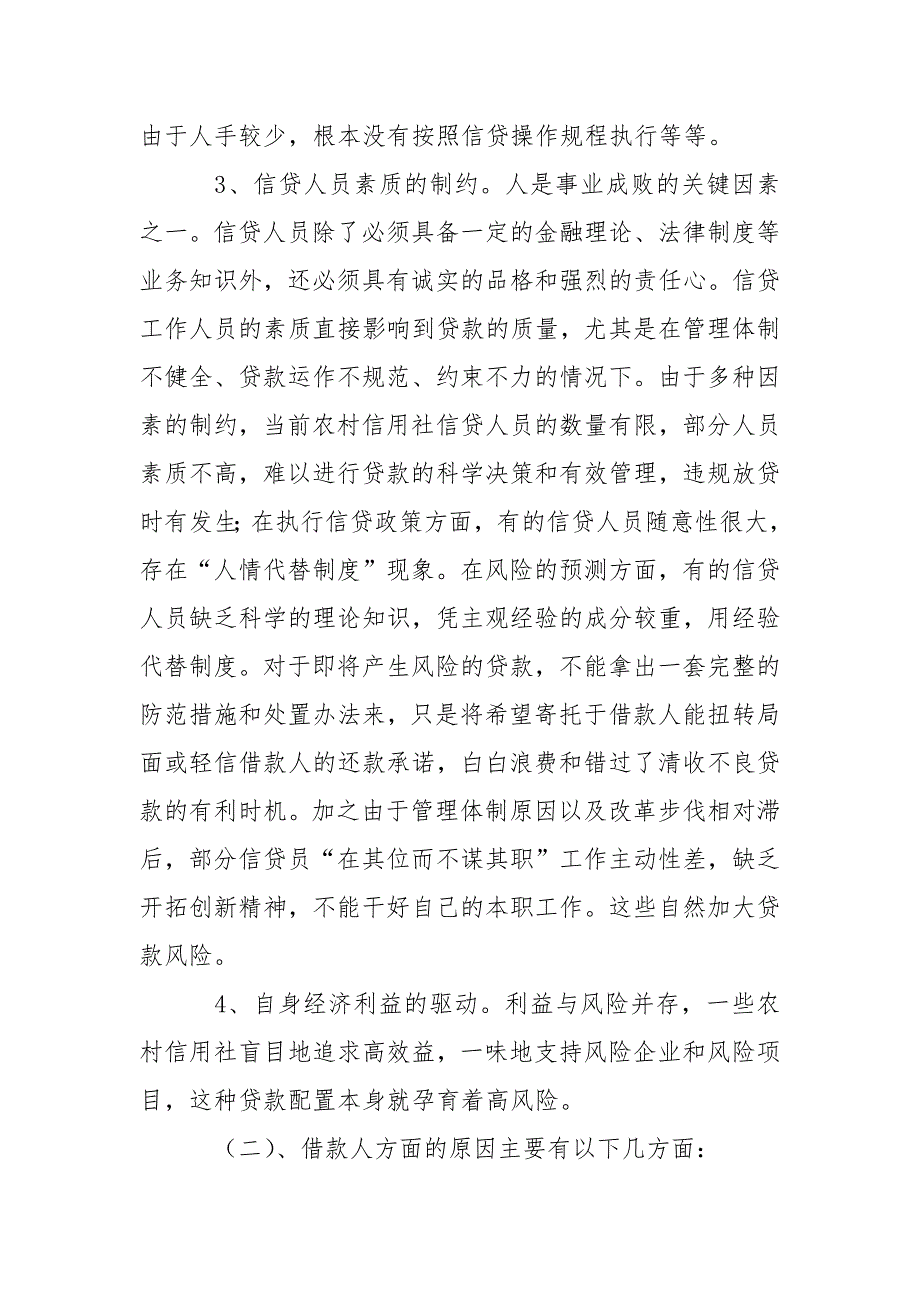 由于人手较少，根本没有按照信贷操作规程执行等等。

3、信贷人员素质的制约。人是事业成败的关键因素之一。信贷人员除了必须具备一定的金融理论、法律制度等业务知识外，还必须具有诚实的品格和强烈的责任心。信贷工作人员的素质直接影响到贷款的质量，尤其是在管理体制不健全、贷款运作不规范、约束不力的情况下。由于多种因素的制约，当前农村信用社信贷人员的数量有限，部分人员素质不高，难以进行贷款的科学决策和有效管理，违规放贷时有发生;在执行信贷政策方面，有的信贷人员随意性很大，存在“人情代替制度”现象。在风险的预测方面，有的信贷人员缺乏科学的理论知识，凭主观经验的成分较重，用经验代替制度。对于即将产生风险的贷款，不能拿出一套完整的防范措施和处置办法来，只是将希望寄托于借款人能扭转局面或轻信借款人的还款承诺，白白浪费和错过了清收不良贷款的有利时机。加之由于管理体制原因以及改革步伐相对滞后，部分信贷员“在其位而不谋其职”工作主动性差，缺乏开拓创新精神，不能干好自己的本职工作。这些自然加大贷款风险。

4、自身经济利益的驱动。利益与风险并存，一些农村信用社盲目地追求高效益，一味地支持风险企业和风险项目，这种贷款配置本身就孕育着高风险。

（二）、借款人方面的原因主要有以下几方面：